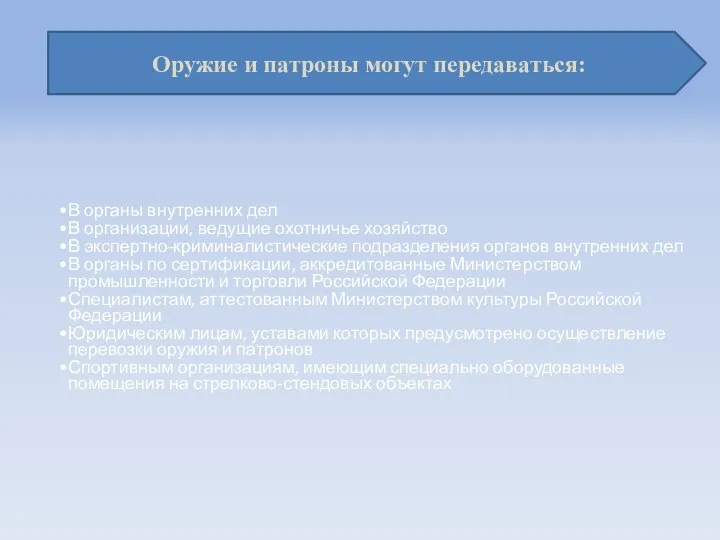 Оружие и патроны могут передаваться:

•В органы внутренних дел
•В организации, ведущие охотничье хозяйство
•В экспертно-криминалистические подразделения органов внутренних дел
•В органы по сертификации, аккредитованные Министерством промышленности и торговли Российской Федерации
•Специалистам, аттестованным Министерством культуры Российской Федерации
•Юридическим лицам, уставами которых предусмотрено осуществление перевозки оружия и патронов
•Спортивным организациям, имеющим специально оборудованные помещения на стрелково-стендовых объектах